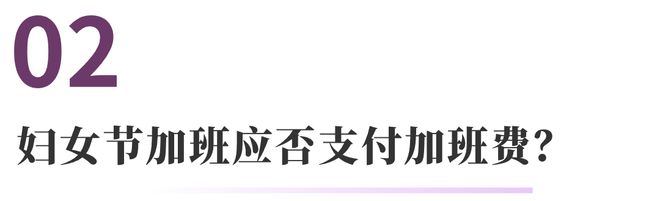 02

妇女节加班应否支付加班费？